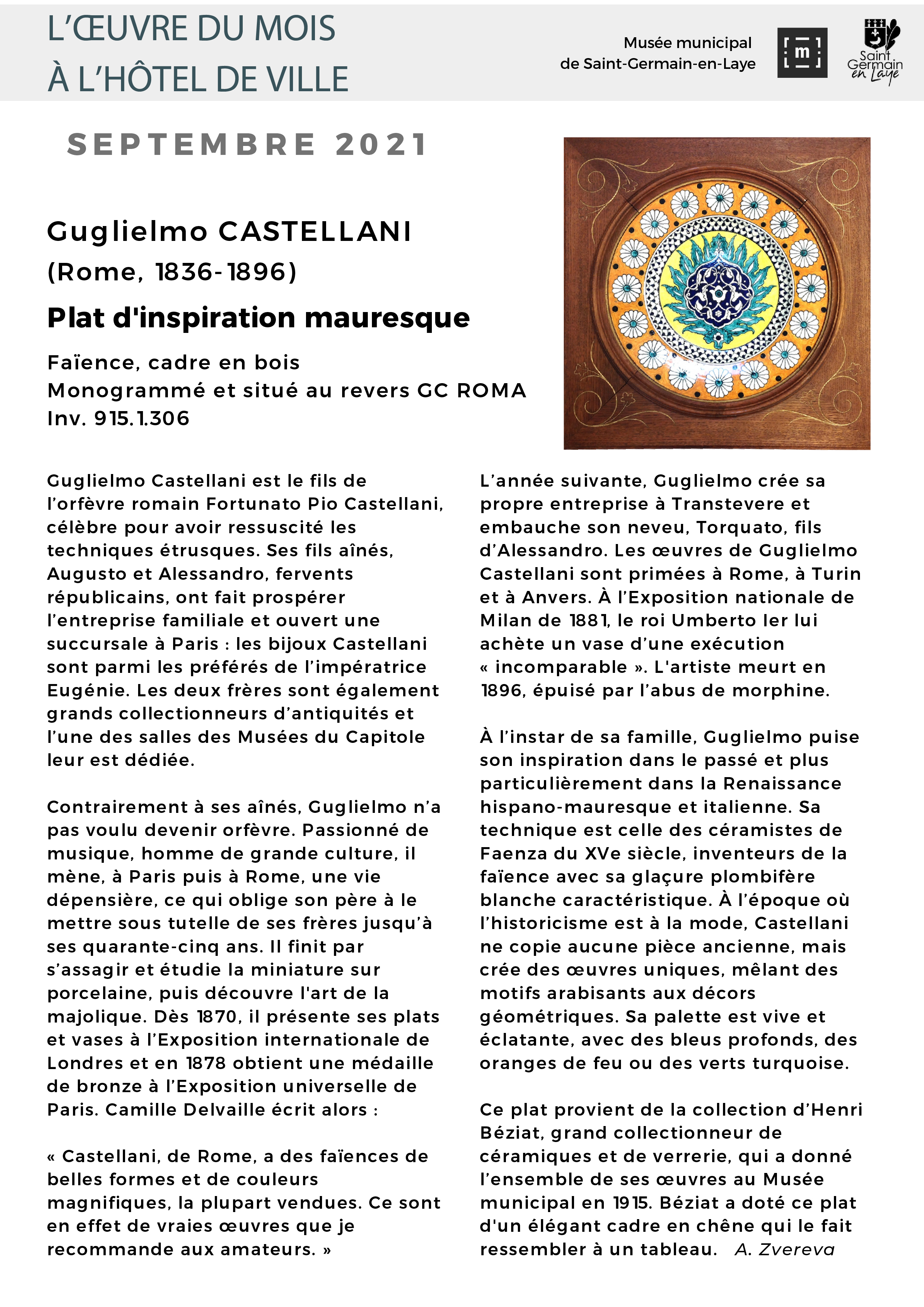 L'ŒUVRE DU MOIS
À L'HÔTEL DE VILLE

Musée municipal
de Saint-Germain-en-Laye

m

Saint Germain en Laye

SEPTEMBRE 2021

Guglielmo CASTELLANI
(Rome, 1836-1896)

Plat d'inspiration mauresque

Faïence, cadre en bois
Monogrammé et situé au revers GC ROMA
Inv. 915.1.306

Guglielmo Castellani est le fils de l'orfèvre romain Fortunato Pio Castellani, célèbre pour avoir ressuscité les techniques étrusques. Ses fils aînés, Augusto et Alessandro, fervents républicains, ont fait prospérer l'entreprise familiale et ouvert une succursale à Paris : les bijoux Castellani sont parmi les préférés de l'impératrice Eugénie. Les deux frères sont également grands collectionneurs d'antiquités et l'une des salles des Musées du Capitole leur est dédiée.

Contrairement à ses aînés, Guglielmo n'a pas voulu devenir orfèvre. Passionné de musique, homme de grande culture, il mène, à Paris puis à Rome, une vie dépensière, ce qui oblige son père à le mettre sous tutelle de ses frères jusqu'à ses quarante-cinq ans. Il finit par s'assagir et étudie la miniature sur porcelaine, puis découvre l'art de la majolique. Dès 1870, il présente ses plats et vases à l'Exposition internationale de Londres et en 1878 obtient une médaille de bronze à l'Exposition universelle de Paris. Camille Delvaille écrit alors :

« Castellani, de Rome, a des faïences de belles formes et de couleurs magnifiques, la plupart vendues. Ce sont en effet de vraies œuvres que je recommande aux amateurs. »

L'année suivante, Guglielmo crée sa propre entreprise à Transtevere et embauche son neveu, Torquato, fils d'Alessandro. Les œuvres de Guglielmo Castellani sont primées à Rome, à Turin et à Anvers. À l'Exposition nationale de Milan de 1881, le roi Umberto Ier lui achète un vase d'une exécution « incomparable ». L'artiste meurt en 1896, épuisé par l'abus de morphine.

À l'instar de sa famille, Guglielmo puise son inspiration dans le passé et plus particulièrement dans la Renaissance hispano-mauresque et italienne. Sa technique est celle des céramistes de Faenza du XVe siècle, inventeurs de la faïence avec sa glaçure plombifère blanche caractéristique. À l'époque où l'historicisme est à la mode, Castellani ne copie aucune pièce ancienne, mais crée des œuvres uniques, mêlant des motifs arabisants aux décors géométriques. Sa palette est vive et éclatante, avec des bleus profonds, des oranges de feu ou des verts turquoise.

Ce plat provient de la collection d'Henri Béziat, grand collectionneur de céramiques et de verrerie, qui a donné l'ensemble de ses œuvres au Musée municipal en 1915. Béziat a doté ce plat d'un élégant cadre en chêne qui le fait ressembler à un tableau. A. Zvereva